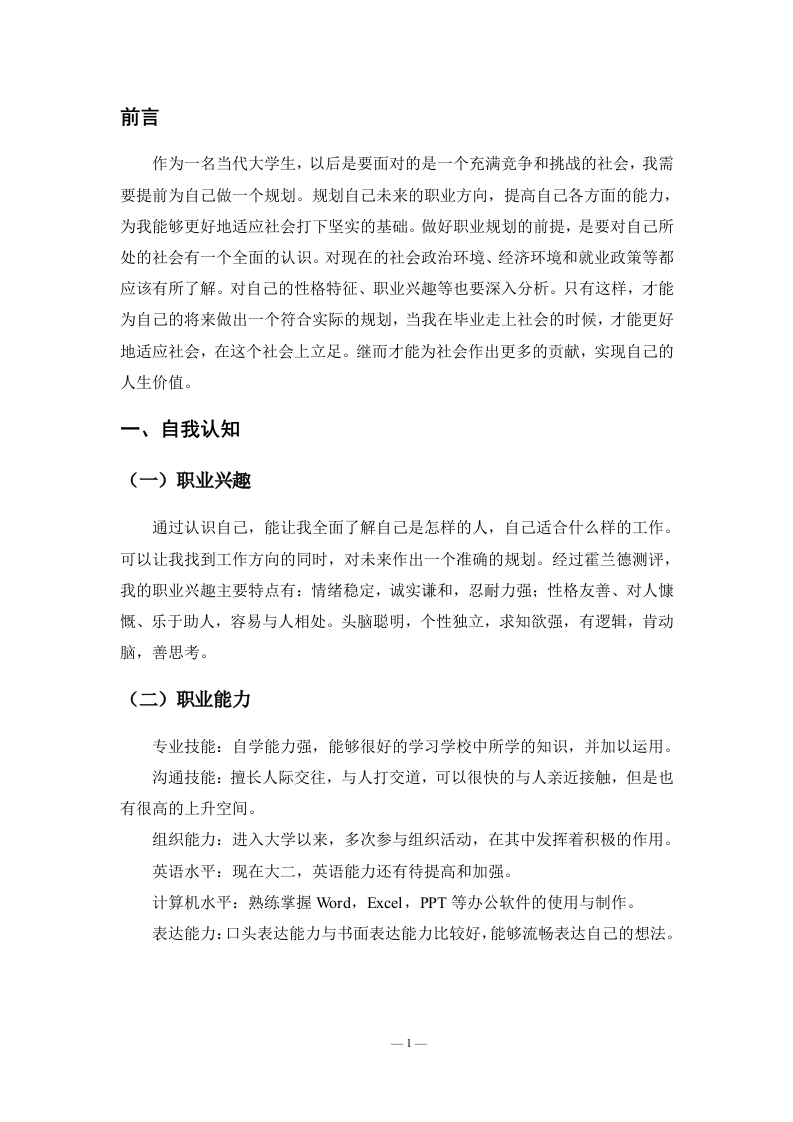 前言

作为一名当代大学生，以后是要面对的是一个充满竞争和挑战的社会，我需要提前为自己做一个规划。规划自己未来的职业方向，提高自己各方面的能力，为我能够更好地适应社会打下坚实的基础。做好职业规划的前提，是要对自己所处的社会有一个全面的认识。对现在的社会政治环境、经济环境和就业政策等都应该有所了解。对自己的性格特征、职业兴趣等也要深入分析。只有这样，才能为自己的将来做出一个符合实际的规划，当我在毕业走上社会的时候，才能更好地适应社会，在这个社会上立足。继而才能为社会作出更多的贡献，实现自己的人生价值。

一、自我认知

（一）职业兴趣

通过认识自己，能让我全面了解自己是怎样的人，自己适合什么样的工作。可以让我找到工作方向的同时，对未来作出一个准确的规划。经过霍兰德测评，我的职业兴趣主要特点有：情绪稳定，诚实谦和，忍耐力强；性格友善、对人慷慨、乐于助人，容易与人相处。头脑聪明，个性独立，求知欲强，有逻辑，肯动脑，善思考。

（二）职业能力

专业技能：自学能力强，能够很好的学习学校中所学的知识，并加以运用。

沟通技能：擅长人际交往，与人打交道，可以很快的与人亲近接触，但是也有很高的上升空间。

组织能力：进入大学以来，多次参与组织活动，在其中发挥着积极的作用。

英语水平：现在大二，英语能力还有待提高和加强。

计算机水平：熟练掌握 Word，Excel，PPT 等办公软件的使用与制作。

表达能力：口头表达能力与书面表达能力比较好，能够流畅表达自己的想法。

— 1 —